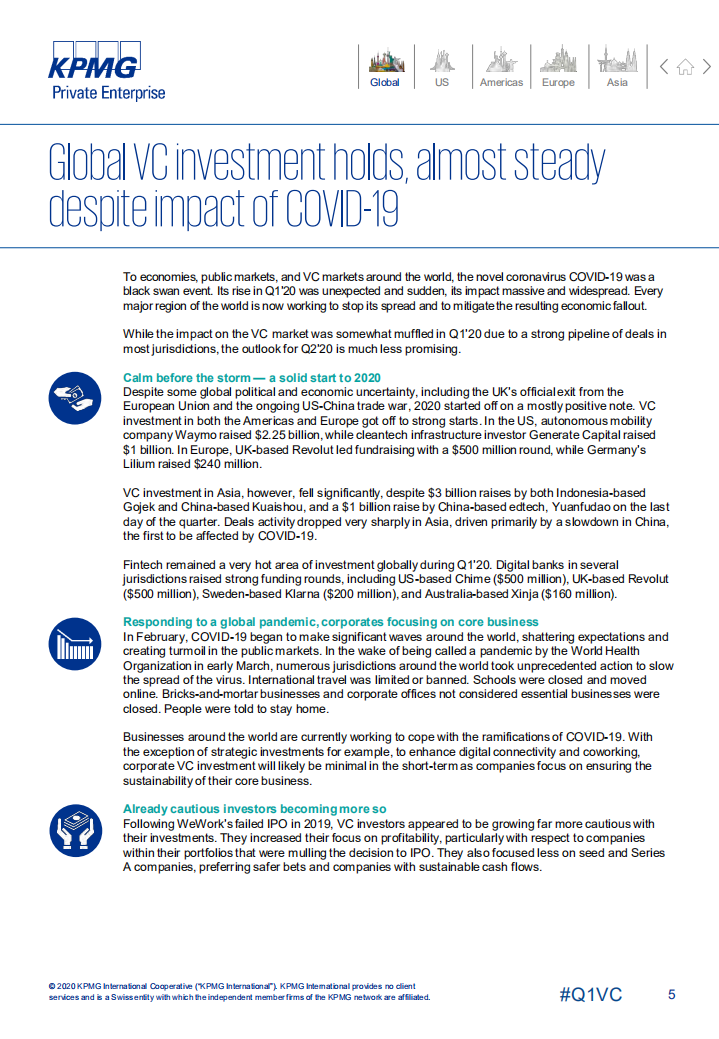 KPMG
Private Enterprise

Global US Americas Europe Asia

Global VC investment holds, almost steady despite impact of COVID-19

To economies, public markets, and VC markets around the world, the novel coronavirus COVID-19 was a black swan event. Its rise in Q1'20 was unexpected and sudden, its impact massive and widespread. Every major region of the world is now working to stop its spread and to mitigate the resulting economic fallout.

While the impact on the VC market was somewhat muffled in Q1'20 due to a strong pipeline of deals in most jurisdictions, the outlook for Q2'20 is much less promising.

Calm before the storm — a solid start to 2020
Despite some global political and economic uncertainty, including the UK's official exit from the European Union and the ongoing US-China trade war, 2020 started off on a mostly positive note. VC investment in both the Americas and Europe got off to strong starts. In the US, autonomous mobility company Waymo raised $2.25 billion, while cleantech infrastructure investor Generate Capital raised $1 billion. In Europe, UK-based Revolut led fundraising with a $500 million round, while Germany's Lilium raised $240 million.

VC investment in Asia, however, fell significantly, despite $3 billion raises by both Indonesia-based Gojek and China-based Kuaishou, and a $1 billion raise by China-based edtech, Yuanfudao on the last day of the quarter. Deals activity dropped very sharply in Asia, driven primarily by a slowdown in China, the first to be affected by COVID-19.

Fintech remained a very hot area of investment globally during Q1'20. Digital banks in several jurisdictions raised strong funding rounds, including US-based Chime ($500 million), UK-based Revolut ($500 million), Sweden-based Klarna ($200 million), and Australia-based Xinja ($160 million).

Responding to a global pandemic, corporates focusing on core business
In February, COVID-19 began to make significant waves around the world, shattering expectations and creating turmoil in the public markets. In the wake of being called a pandemic by the World Health Organization in early March, numerous jurisdictions around the world took unprecedented action to slow the spread of the virus. International travel was limited or banned. Schools were closed and moved online. Bricks-and-mortar businesses and corporate offices not considered essential businesses were closed. People were told to stay home.

Businesses around the world are currently working to cope with the ramifications of COVID-19. With the exception of strategic investments for example, to enhance digital connectivity and coworking, corporate VC investment will likely be minimal in the short-term as companies focus on ensuring the sustainability of their core business.

Already cautious investors becoming more so
Following WeWork's failed IPO in 2019, VC investors appeared to be growing far more cautious with their investments. They increased their focus on profitability, particularly with respect to companies within their portfolios that were mulling the decision to IPO. They also focused less on seed and Series A companies, preferring safer bets and companies with sustainable cash flows.

© 2020 KPMG International Cooperative ("KPMG International"). KPMG International provides no client services and is a Swiss entity with which the independent member firms of the KPMG network are affiliated.

#Q1VC

5